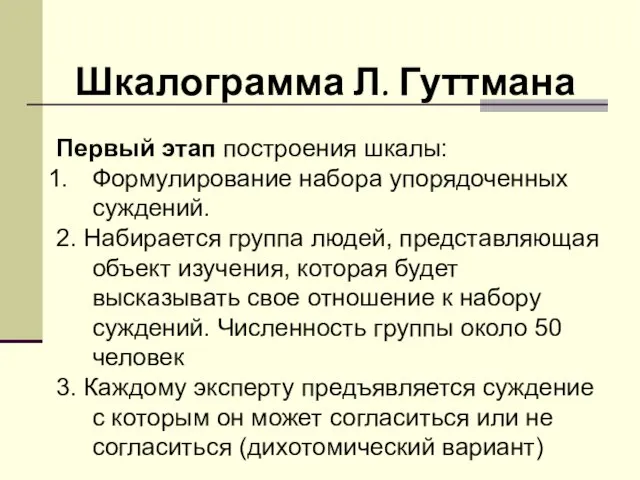 Шкалограмма Л. Гуттмана

Первый этап построения шкалы:
1. Формулирование набора упорядоченных суждений.
2. Набирается группа людей, представляющая объект изучения, которая будет высказывать свое отношение к набору суждений. Численность группы около 50 человек
3. Каждому эксперту предъявляется суждение с которым он может согласиться или не согласиться (дихотомический вариант)